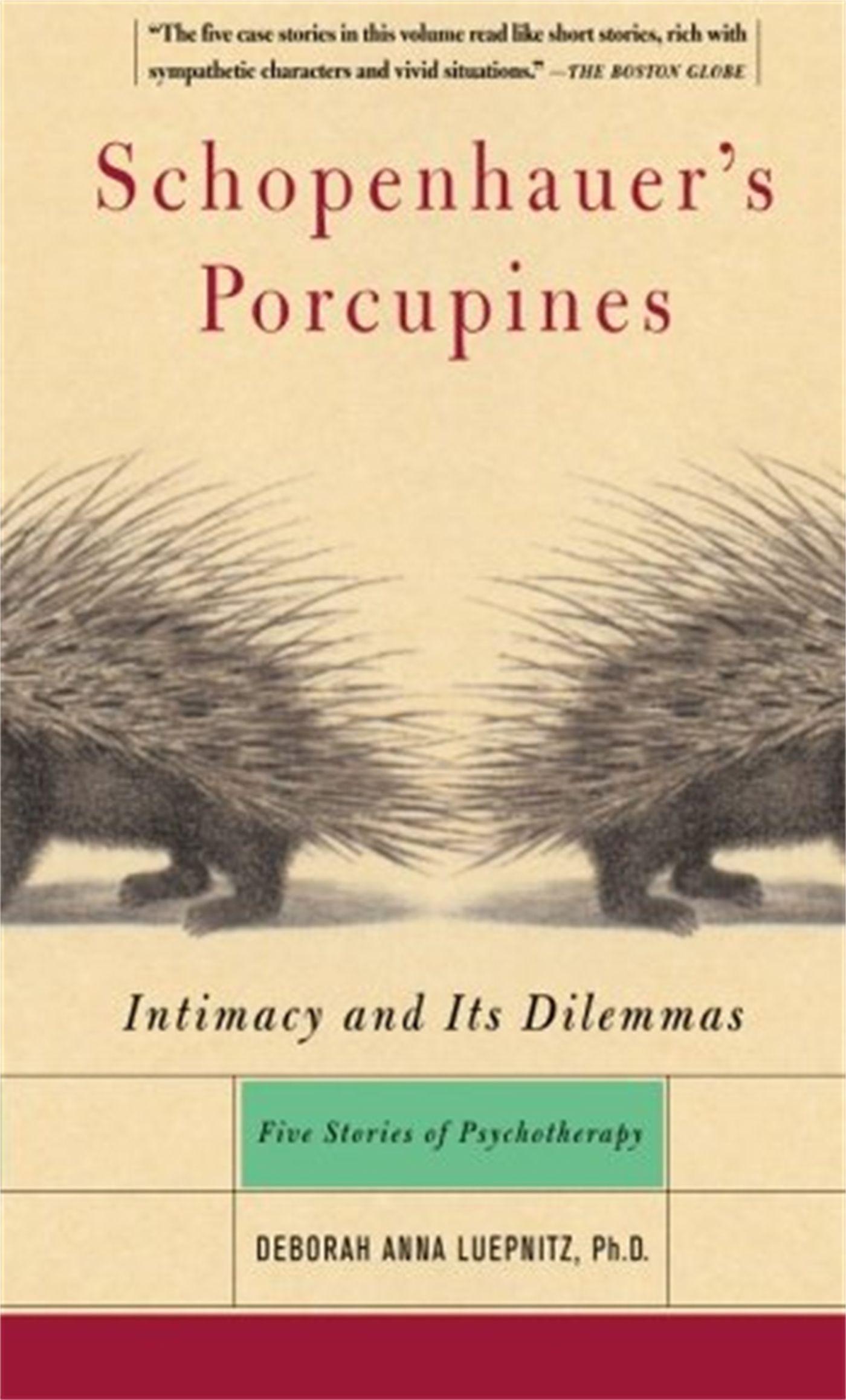 "The five case stories in this volume read like short stories, rich with sympathetic characters and vivid situations." —THE BOSTON GLOBE

Schopenhauer's Porcupines

Intimacy and Its Dilemmas

Five Stories of Psychotherapy

DEBORAH ANNA LUEPNITZ, Ph.D.